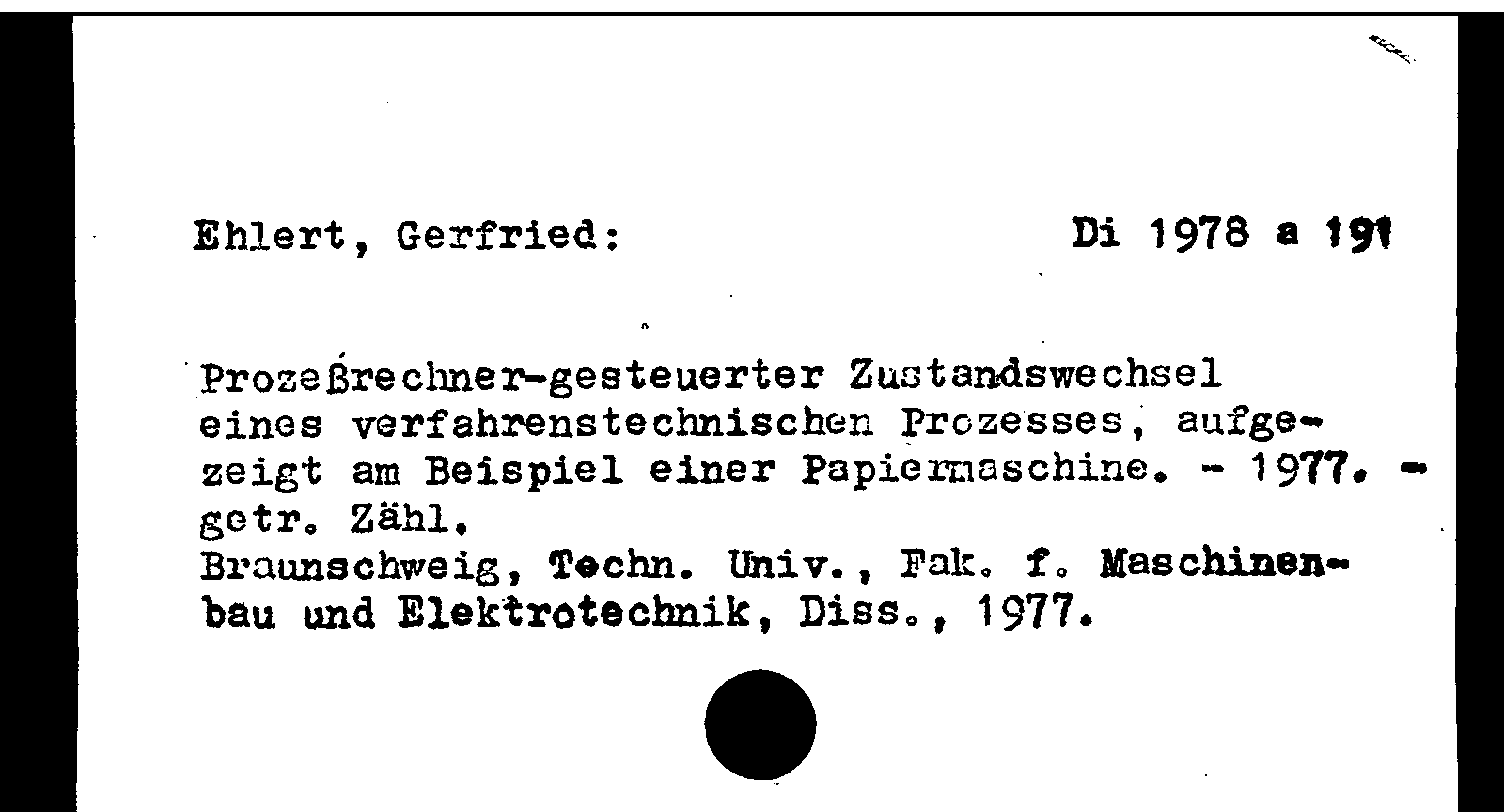 Ehlert, Gerfried:

Di 1978 a 191

Prozeßrechner-gesteuerter Zustandswechsel eines verfahrenstechnischen Prozesses, aufgezeigt am Beispiel einer Papiermaschine. - 1977. - getr. Zähl.
Braunschweig, Techn. Univ., Fak. f. Maschinenbau und Elektrotechnik, Diss., 1977.